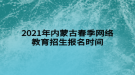 2021年内蒙古春季网络教育招生报名时间